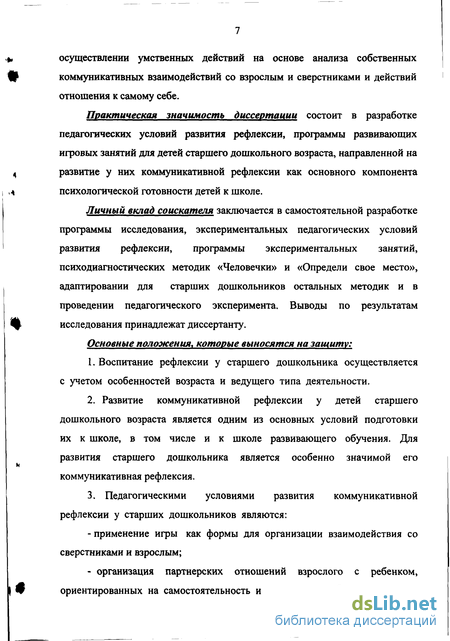 7

осуществлении умственных действий на основе анализа собственных коммуникативных взаимодействий со взрослым и сверстниками и действий отношения к самому себе.

Практическая значимость диссертации состоит в разработке педагогических условий развития рефлексии, программы развивающих игровых занятий для детей старшего дошкольного возраста, направленной на развитие у них коммуникативной рефлексии как основного компонента психологической готовности детей к школе.

Личный вклад соискателя заключается в самостоятельной разработке программы исследования, экспериментальных педагогических условий развития рефлексии, программы экспериментальных занятий, психодиагностических методик «Человечки» и «Определи свое место», адаптировании для старших дошкольников остальных методик и в проведении педагогического эксперимента. Выводы по результатам исследования принадлежат диссертанту.

Основные положения, которые выносятся на защиту:

1. Воспитание рефлексии у старшего дошкольника осуществляется с учетом особенностей возраста и ведущего типа деятельности.

2. Развитие коммуникативной рефлексии у детей старшего дошкольного возраста является одним из основных условий подготовки их к школе, в том числе и к школе развивающего обучения. Для развития старшего дошкольника является особенно значимой его коммуникативная рефлексия.

3. Педагогическими условиями развития коммуникативной рефлексии у старших дошкольников являются:

- применение игры как формы для организации взаимодействия со сверстниками и взрослым;

- организация партнерских отношений взрослого с ребенком, ориентированных на самостоятельность и

dsLib.net
библиотека диссертаций